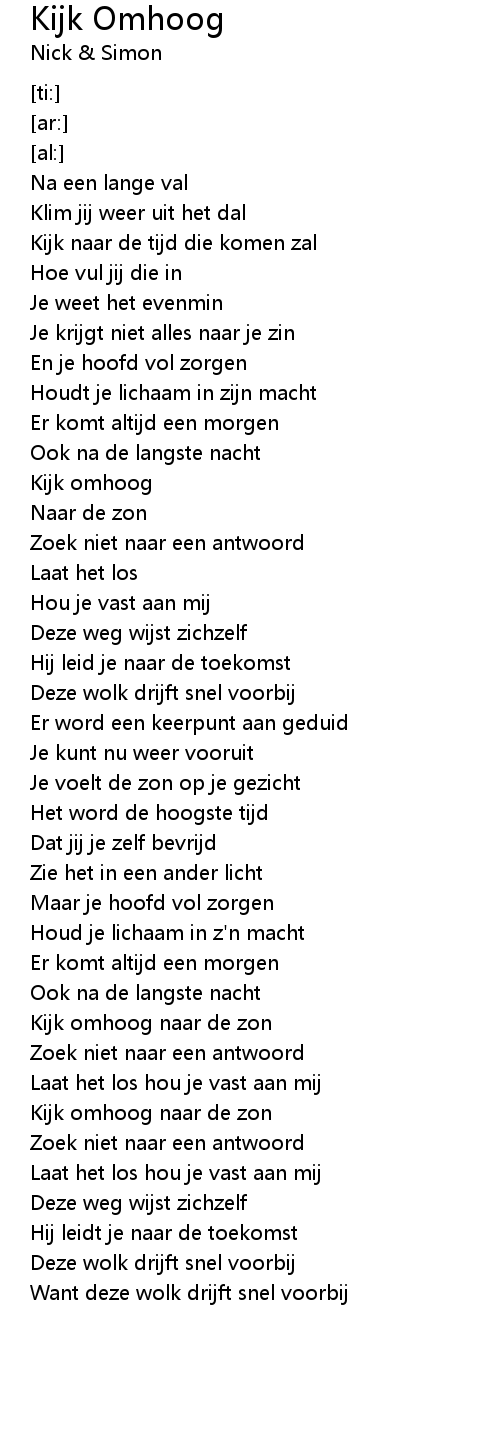 Kijk Omhoog
Nick & Simon

[ti:]
[ar:]
[al:]
Na een lange val
Klim jij weer uit het dal
Kijk naar de tijd die komen zal
Hoe vul jij die in
Je weet het evenmin
Je krijgt niet alles naar je zin
En je hoofd vol zorgen
Houdt je lichaam in zijn macht
Er komt altijd een morgen
Ook na de langste nacht
Kijk omhoog
Naar de zon
Zoek niet naar een antwoord
Laat het los
Hou je vast aan mij
Deze weg wijst zichzelf
Hij leid je naar de toekomst
Deze wolk drijft snel voorbij
Er word een keerpunt aan geduid
Je kunt nu weer vooruit
Je voelt de zon op je gezicht
Het word de hoogste tijd
Dat jij je zelf bevrijd
Zie het in een ander licht
Maar je hoofd vol zorgen
Houd je lichaam in z'n macht
Er komt altijd een morgen
Ook na de langste nacht
Kijk omhoog naar de zon
Zoek niet naar een antwoord
Laat het los hou je vast aan mij
Kijk omhoog naar de zon
Zoek niet naar een antwoord
Laat het los hou je vast aan mij
Deze weg wijst zichzelf
Hij leidt je naar de toekomst
Deze wolk drijft snel voorbij
Want deze wolk drijft snel voorbij